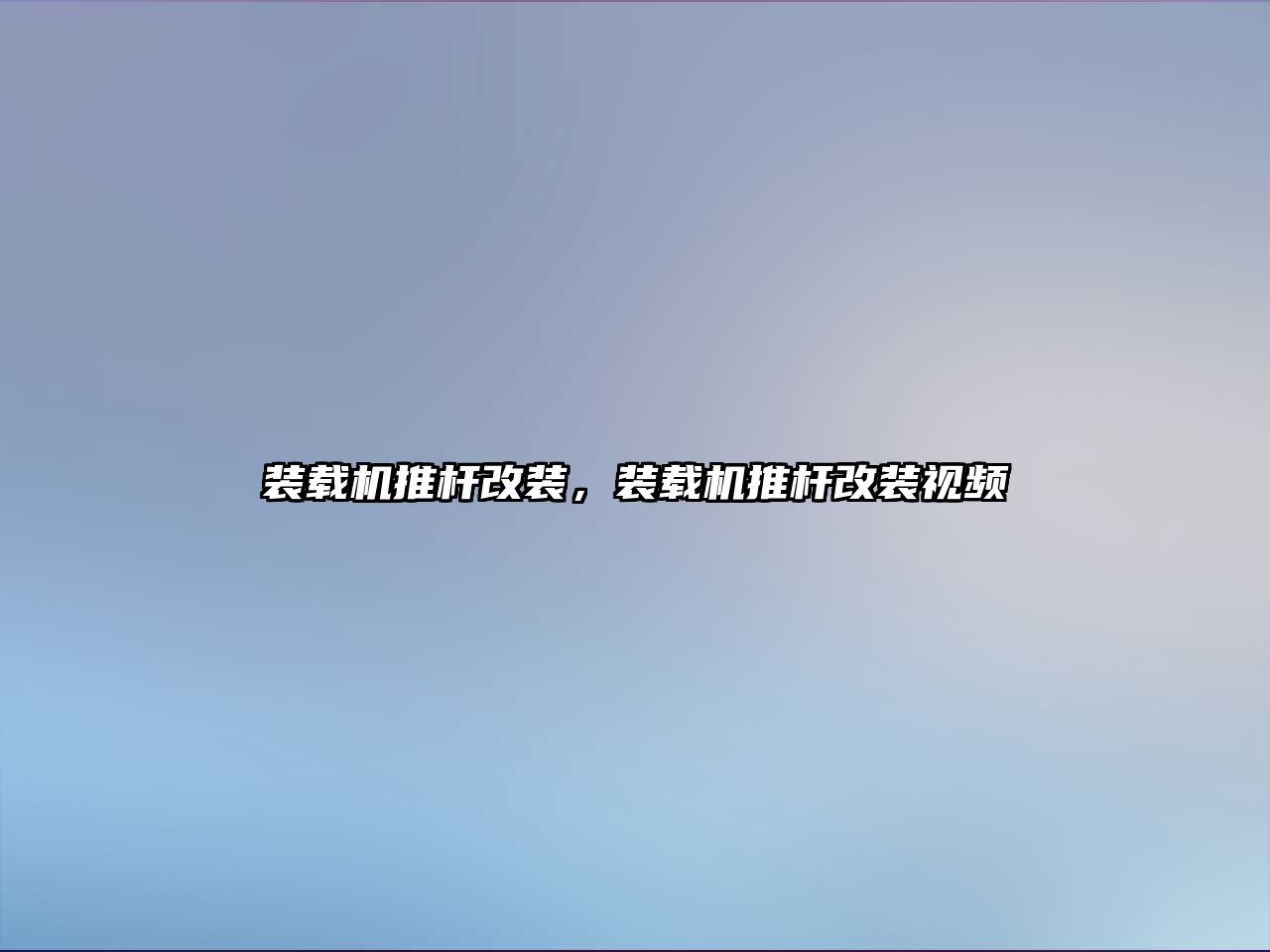 装载机推杆改装，装载机推杆改装视频